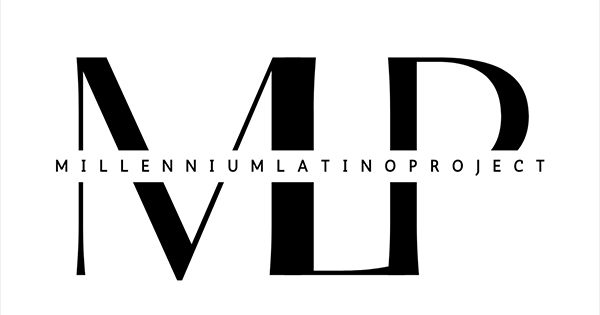 MLP

MILLENNIUMLATINOPROJECT